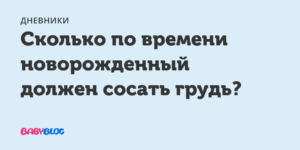 ДНЕВНИКИ

Сколько по времени новорожденный должен сосать грудь?

BABYBLOG